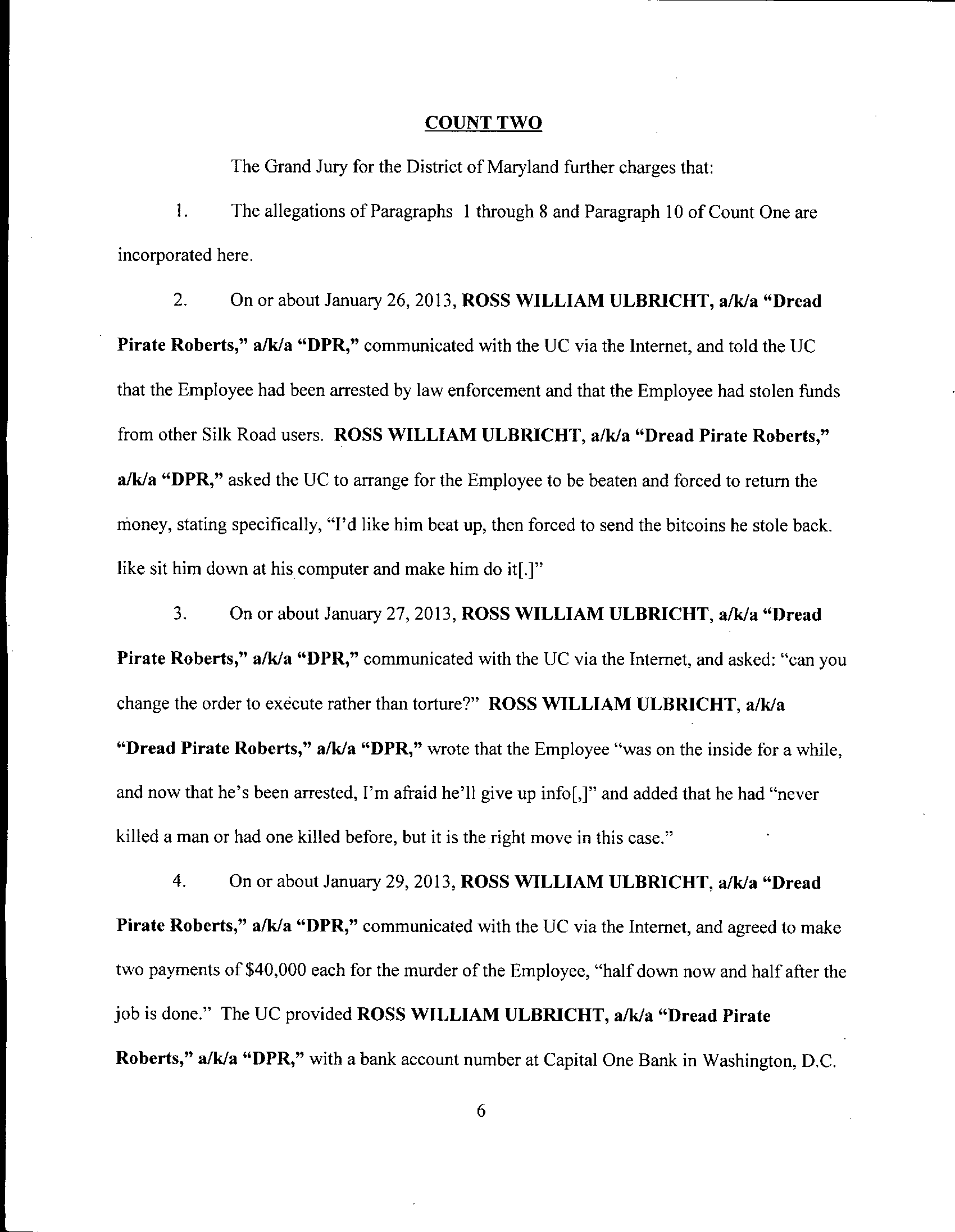 COUNT TWO

The Grand Jury for the District of Maryland further charges that:

1. The allegations of Paragraphs 1 through 8 and Paragraph 10 of Count One are incorporated here.

2. On or about January 26, 2013, ROSS WILLIAM ULBRICHT, a/k/a "Dread Pirate Roberts," a/k/a "DPR," communicated with the UC via the Internet, and told the UC that the Employee had been arrested by law enforcement and that the Employee had stolen funds from other Silk Road users. ROSS WILLIAM ULBRICHT, a/k/a "Dread Pirate Roberts," a/k/a "DPR," asked the UC to arrange for the Employee to be beaten and forced to return the money, stating specifically, "I'd like him beat up, then forced to send the bitcoins he stole back. like sit him down at his computer and make him do it[.]"

3. On or about January 27, 2013, ROSS WILLIAM ULBRICHT, a/k/a "Dread Pirate Roberts," a/k/a "DPR," communicated with the UC via the Internet, and asked: "can you change the order to execute rather than torture?" ROSS WILLIAM ULBRICHT, a/k/a "Dread Pirate Roberts," a/k/a "DPR," wrote that the Employee "was on the inside for a while, and now that he's been arrested, I'm afraid he'll give up info[,]" and added that he had "never killed a man or had one killed before, but it is the right move in this case."

4. On or about January 29, 2013, ROSS WILLIAM ULBRICHT, a/k/a "Dread Pirate Roberts," a/k/a "DPR," communicated with the UC via the Internet, and agreed to make two payments of $40,000 each for the murder of the Employee, "half down now and half after the job is done." The UC provided ROSS WILLIAM ULBRICHT, a/k/a "Dread Pirate Roberts," a/k/a "DPR," with a bank account number at Capital One Bank in Washington, D.C.

6